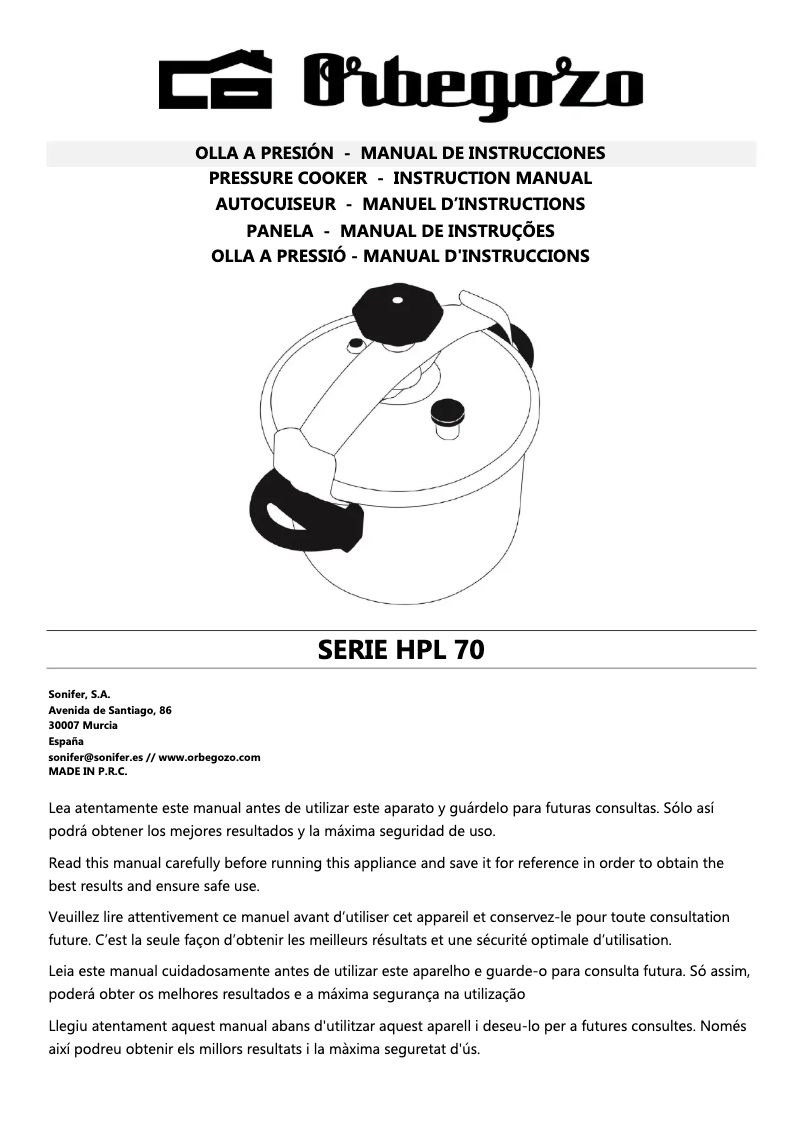 Orbegozo

OLLA A PRESIÓN - MANUAL DE INSTRUCCIONES
PRESSURE COOKER - INSTRUCTION MANUAL
AUTOCUISEUR - MANUEL D'INSTRUCTIONS
PANELA - MANUAL DE INSTRUÇÕES
OLLA A PRESSIÓ - MANUAL D'INSTRUCCIONS

SERIE HPL 70

Sonifer, S.A.
Avenida de Santiago, 86
30007 Murcia
España
sonifer@sonifer.es // www.orbegozo.com
MADE IN P.R.C.

Lea atentamente este manual antes de utilizar este aparato y guárdelo para futuras consultas. Sólo así podrá obtener los mejores resultados y la máxima seguridad de uso.

Read this manual carefully before running this appliance and save it for reference in order to obtain the best results and ensure safe use.

Veuillez lire attentivement ce manuel avant d'utiliser cet appareil et conservez-le pour toute consultation future. C'est la seule façon d'obtenir les meilleurs résultats et une sécurité optimale d'utilisation.

Leia este manual cuidadosamente antes de utilizar este aparelho e guarde-o para consulta futura. Só assim, poderá obter os melhores resultados e a máxima segurança na utilização

Llegiu atentament aquest manual abans d'utilitzar aquest aparell i deseu-lo per a futures consultes. Només així podreu obtenir els millors resultats i la màxima seguretat d'ús.